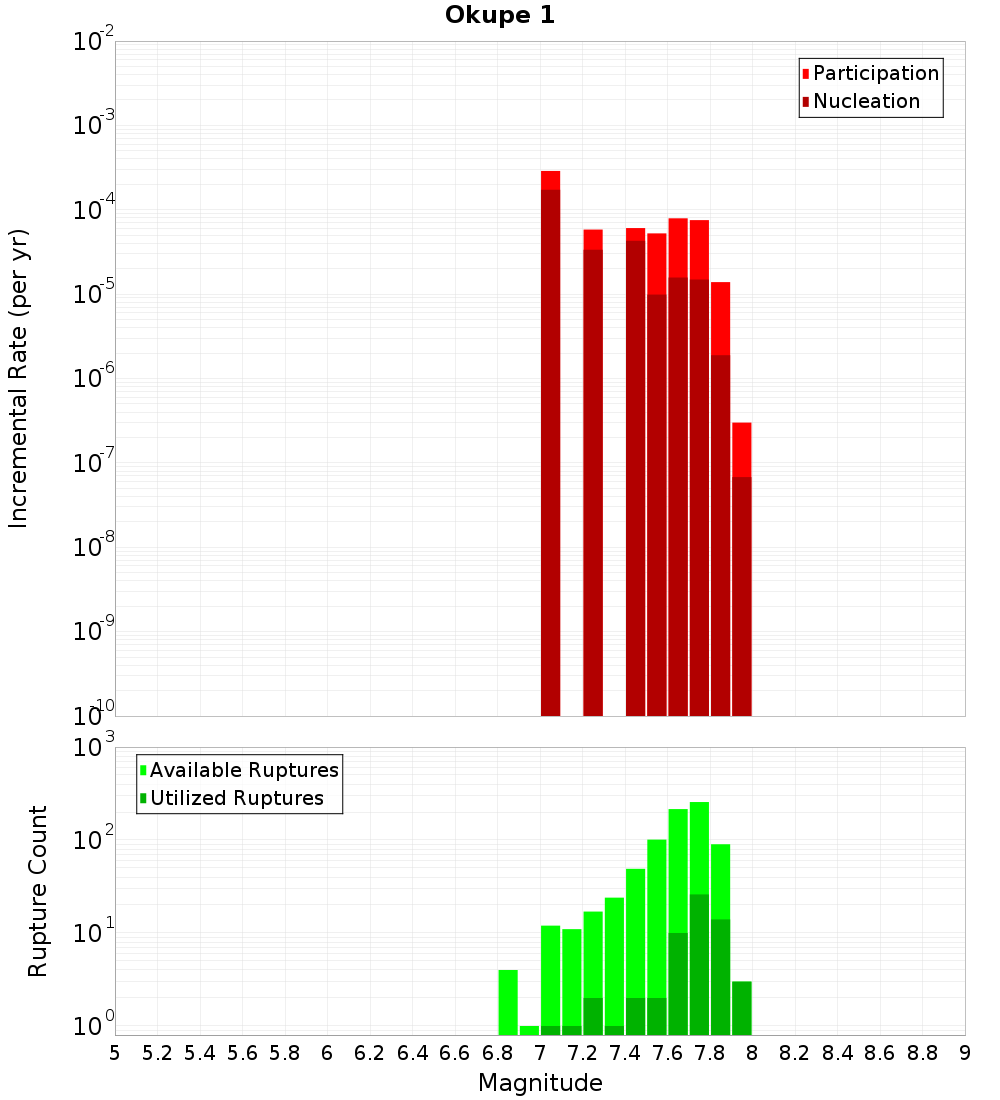 Okupe 1

Participation
Nucleation

Incremental Rate (per yr)

$10^{-2}$
$10^{-3}$
$10^{-4}$
$10^{-5}$
$10^{-6}$
$10^{-7}$
$10^{-8}$
$10^{-9}$
$10^{-10}$

Available Ruptures
Utilized Ruptures

Rupture Count

$10^{3}$
$10^{2}$
$10^{1}$
$10^{0}$

5 5.2 5.4 5.6 5.8 6 6.2 6.4 6.6 6.8 7 7.2 7.4 7.6 7.8 8 8.2 8.4 8.6 8.8 9

Magnitude